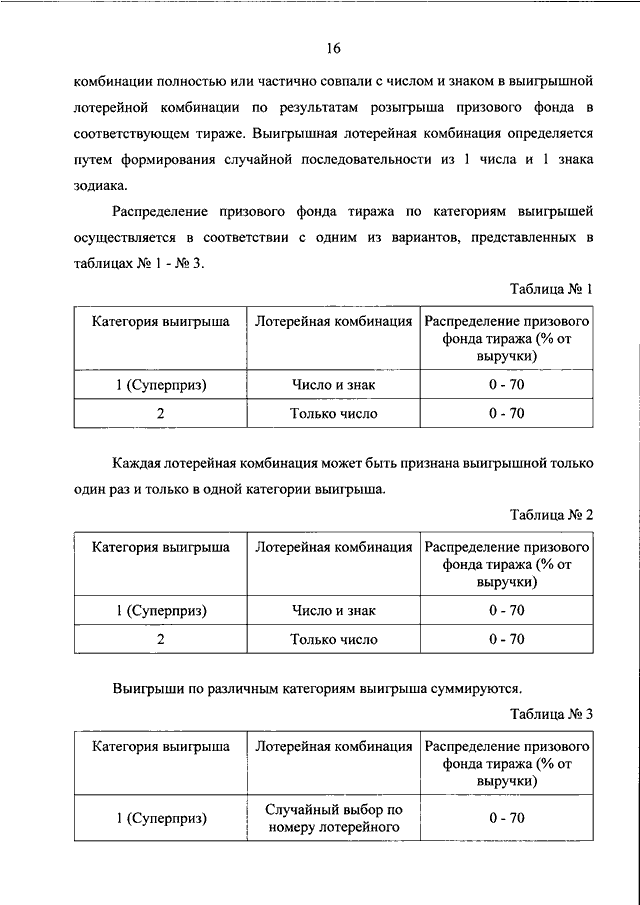 16

комбинации полностью или частично совпали с числом и знаком в выигрышной лотерейной комбинации по результатам розыгрыша призового фонда в соответствующем тираже. Выигрышная лотерейная комбинация определяется путем формирования случайной последовательности из 1 числа и 1 знака зодиака.

Распределение призового фонда тиража по категориям выигрышей осуществляется в соответствии с одним из вариантов, представленных в таблицах № 1 - № 3.

Таблица № 1

| Категория выигрыша | Лотерейная комбинация | Распределение призового фонда тиража (% от выручки) |
|---|---|---|
| 1 (Суперприз) | Число и знак | 0 - 70 |
| 2 | Только число | 0 - 70 |

Каждая лотерейная комбинация может быть признана выигрышной только один раз и только в одной категории выигрыша.

Таблица № 2

| Категория выигрыша | Лотерейная комбинация | Распределение призового фонда тиража (% от выручки) |
|---|---|---|
| 1 (Суперприз) | Число и знак | 0 - 70 |
| 2 | Только число | 0 - 70 |

Выигрыши по различным категориям выигрыша суммируются.

Таблица № 3

| Категория выигрыша | Лотерейная комбинация | Распределение призового фонда тиража (% от выручки) |
|---|---|---|
| 1 (Суперприз) | Случайный выбор по номеру лотерейного | 0 - 70 |